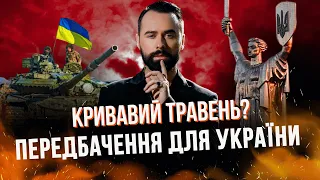 КРИВАВИЙ ТРАВЕНЬ?
ПЕРЕДБАЧЕННЯ ДЛЯ УКРАЇНИ